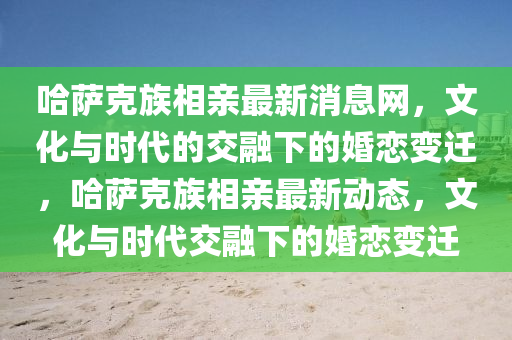 哈萨克族相亲最新消息网，文化与时代的交融下的婚恋变迁，哈萨克族相亲最新动态，文化与时代交融下的婚恋变迁